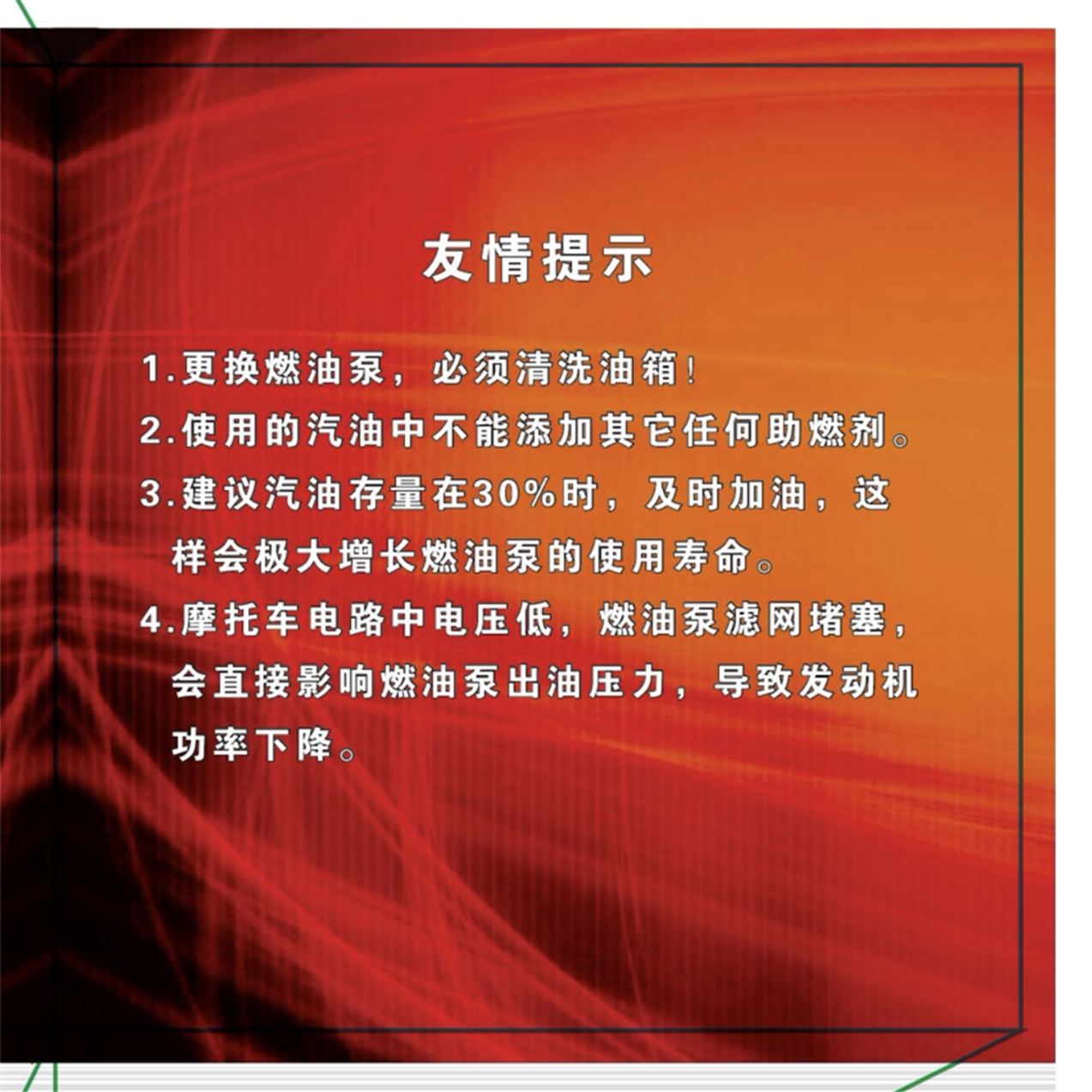 友情提示

1.更换燃油泵，必须清洗油箱!

2.使用的汽油中不能添加其它任何助燃剂。

3.建议汽油存量在30%时，及时加油，这样会极大增长燃油泵的使用寿命。

4.摩托车电路中电压低，燃油泵滤网堵塞，会直接影响燃油泵出油压力，导致发动机功率下降。